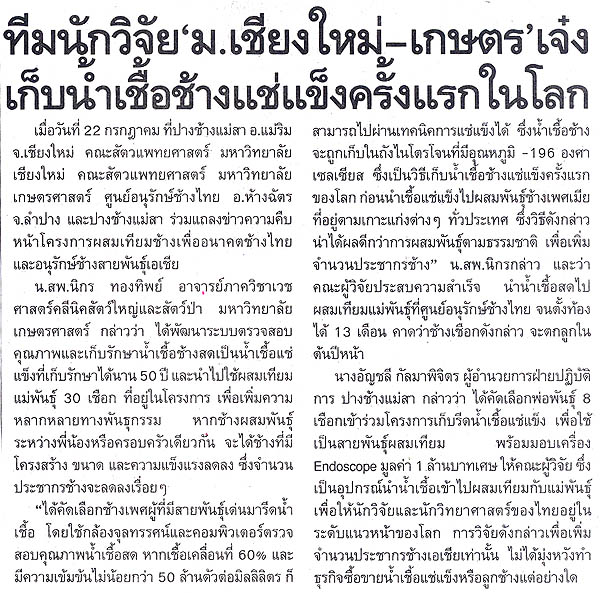 ทีมนักวิจัย'ม.เชียงใหม่–เกษตร'เจ๋ง เก็บน้ำเชื้อช้างแช่แข็งครั้งแรกในโลก

เมื่อวันที่ 22 กรกฎาคม ที่ปางช้างแม่สา อ.แม่ริม จ.เชียงใหม่ คณะสัตวแพทยศาสตร์ มหาวิทยาลัยเชียงใหม่ คณะสัตวแพทยศาสตร์ มหาวิทยาลัยเกษตรศาสตร์ ศูนย์อนุรักษ์ช้างไทย อ.ห้างฉัตร จ.ลำปาง และปางช้างแม่สา ร่วมแถลงข่าวความคืบหน้าโครงการผสมเทียมช้างเพื่ออนาคตช้างไทยและอนุรักษ์ช้างสายพันธุ์เอเชีย

น.สพ.นิกร ทองทิพย์ อาจารย์ภาควิชาเวชศาสตร์คลีนิคสัตว์ใหญ่และสัตว์ป่า มหาวิทยาลัยเกษตรศาสตร์ กล่าวว่า ได้พัฒนาระบบตรวจสอบคุณภาพและเก็บรักษาน้ำเชื้อช้างสดเป็นน้ำเชื้อแช่แข็งที่เก็บรักษาได้นาน 50 ปี และนำไปใช้ผสมเทียมแม่พันธุ์ 30 เชือก ที่อยู่ในโครงการ เพื่อเพิ่มความหลากหลายทางพันธุกรรม หากช้างผสมพันธุ์ระหว่างพี่น้องหรือครอบครัวเดียวกัน จะได้ช้างที่มีโครงสร้าง ขนาด และความแข็งแรงลดลง ซึ่งจำนวนประชากรช้างจะลดลงเรื่อยๆ

"ได้คัดเลือกช้างเพศผู้ที่มีสายพันธุ์เด่นมารีดน้ำเชื้อ โดยใช้กล้องจุลทรรศน์และคอมพิวเตอร์ตรวจสอบคุณภาพน้ำเชื้อสด หากเชื้อเคลื่อนที่ 60% และมีความเข้มข้นไม่น้อยกว่า 50 ล้านตัวต่อมิลลิลิตร ก็สามารถไปผ่านเทคนิคการแช่แข็งได้ ซึ่งน้ำเชื้อช้างจะถูกเก็บในถังไนโตรเจนที่มีอุณหภูมิ -196 องศาเซลเซียส ซึ่งเป็นวิธีเก็บน้ำเชื้อช้างแช่แข็งครั้งแรกของโลก ก่อนนำเชื้อแช่แข็งไปผสมพันธุ์ช้างเพศเมียที่อยู่ตามเกาะแก่งต่างๆ ทั่วประเทศ ซึ่งวิธีดังกล่าวน่าได้ผลดีกว่าการผสมพันธุ์ตามธรรมชาติ เพื่อเพิ่มจำนวนประชากรช้าง" น.สพ.นิกรกล่าว และว่า คณะผู้วิจัยประสบความสำเร็จ นำน้ำเชื้อสดไปผสมเทียมแม่พันธุ์ที่ศูนย์อนุรักษ์ช้างไทย จนตั้งท้องได้ 13 เดือน คาดว่าช้างเชือกดังกล่าว จะตกลูกในต้นปีหน้า

นางอัญชลี กัลมาพิจิตร ผู้อำนวยการฝ่ายปฏิบัติการ ปางช้างแม่สา กล่าวว่า ได้คัดเลือกพ่อพันธุ์ 8 เชือกเข้าร่วมโครงการเก็บรีดน้ำเชื้อแช่แข็ง เพื่อใช้เป็นสายพันธุ์ผสมเทียม พร้อมมอบเครื่อง Endoscope มูลค่า 1 ล้านบาทเศษ ให้คณะผู้วิจัย ซึ่งเป็นอุปกรณ์นำน้ำเชื้อเข้าไปผสมเทียมกับแม่พันธุ์ เพื่อให้นักวิจัยและนักวิทยาศาสตร์ของไทยอยู่ในระดับแนวหน้าของโลก การวิจัยดังกล่าวเพื่อเพิ่มจำนวนประชากรช้างเอเชียเท่านั้น ไม่ได้มุ่งหวังทำธุรกิจซื้อขายน้ำเชื้อแช่แข็งหรือลูกช้างแต่อย่างใด